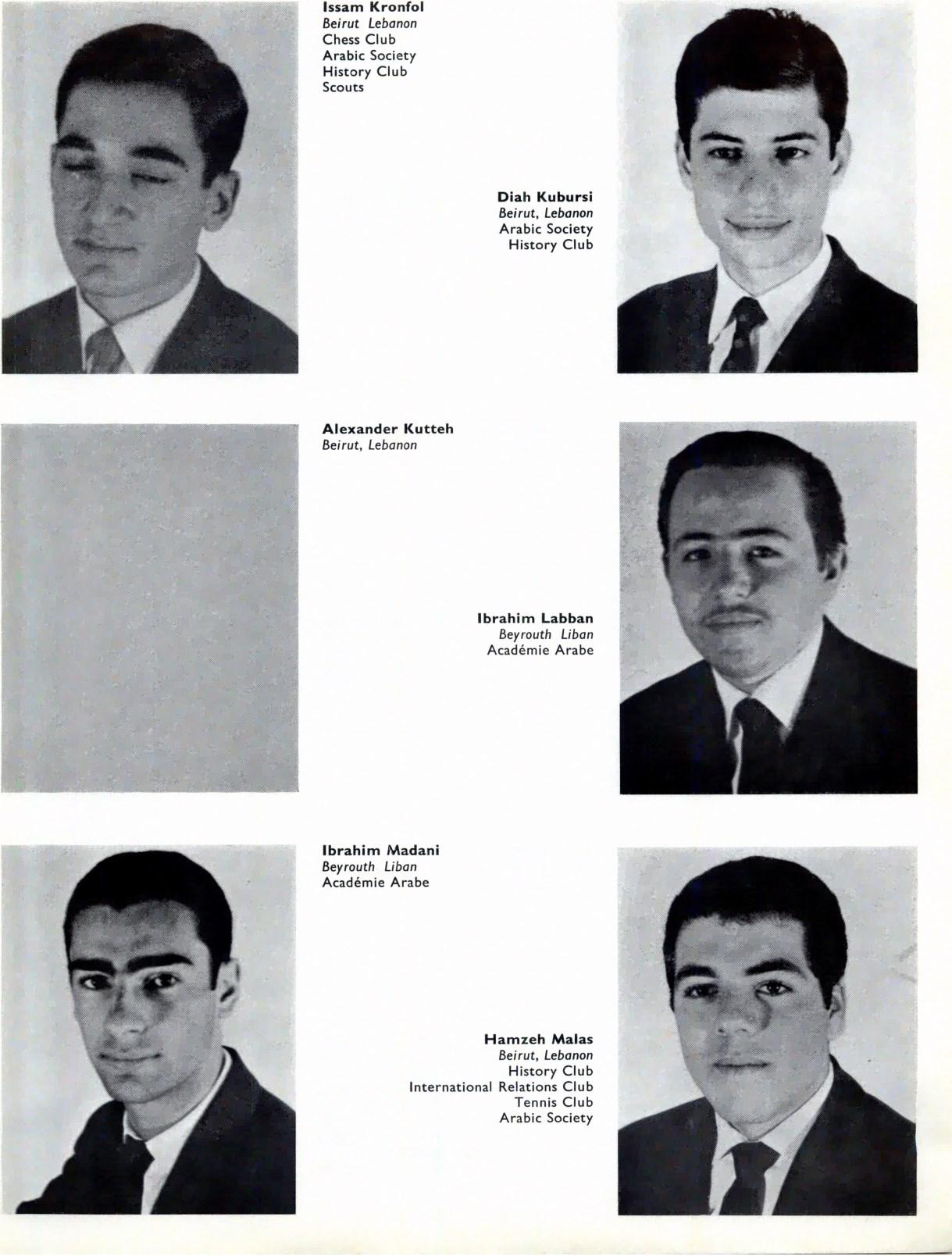 Issam Kronfol
Beirut Lebanon
Chess Club
Arabic Society
History Club
Scouts

Diah Kubursi
Beirut, Lebanon
Arabic Society
History Club

Alexander Kutteh
Beirut, Lebanon

Ibrahim Labban
Beyrouth Liban
Académie Arabe

Ibrahim Madani
Beyrouth Liban
Académie Arabe

Hamzeh Malas
Beirut, Lebanon
History Club
International Relations Club
Tennis Club
Arabic Society